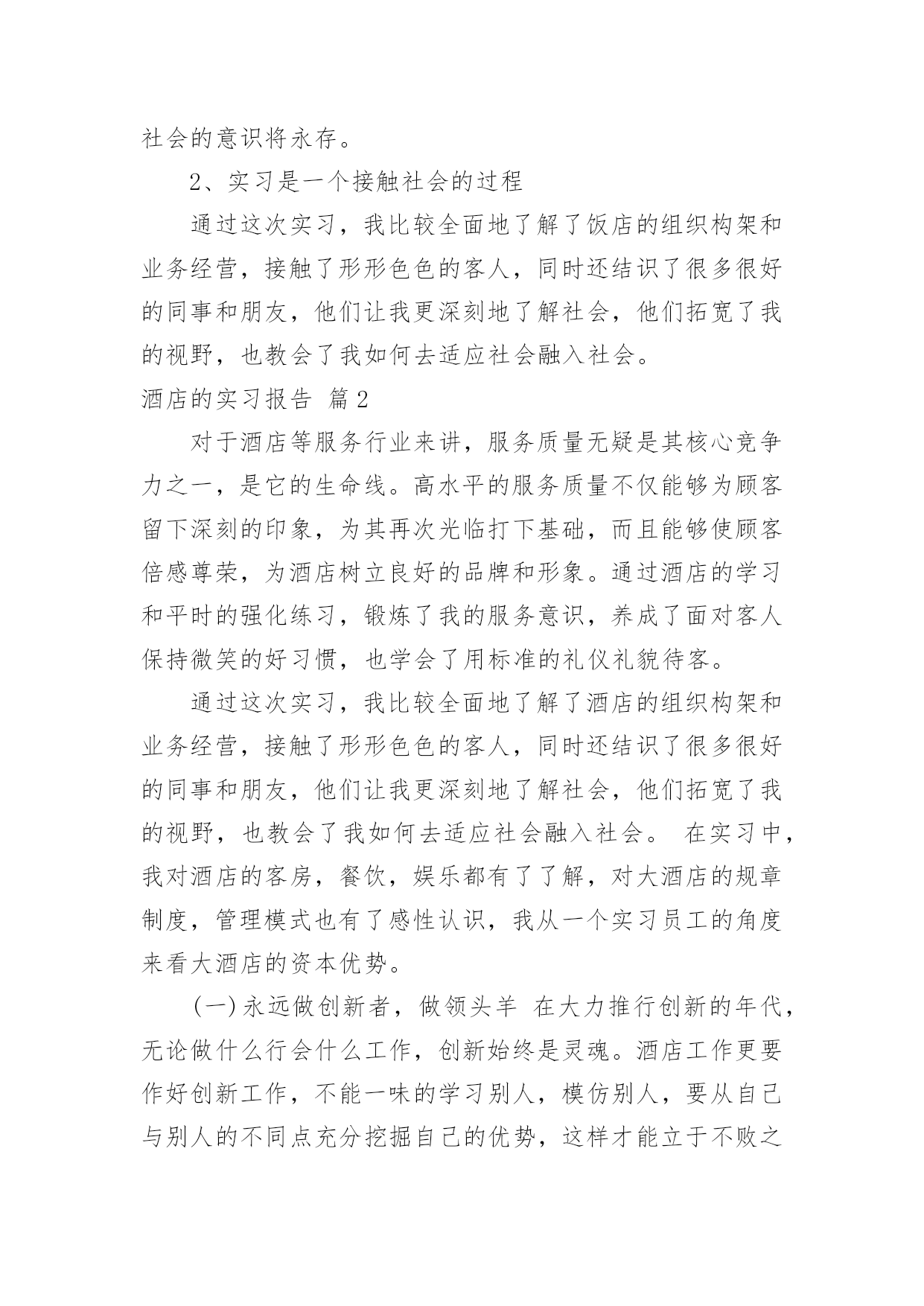 社会的意识将永存。

2、实习是一个接触社会的过程

通过这次实习，我比较全面地了解了饭店的组织构架和业务经营，接触了形形色色的客人，同时还结识了很多很好的同事和朋友，他们让我更深刻地了解社会，他们拓宽了我的视野，也教会了我如何去适应社会融入社会。

酒店的实习报告 篇2

对于酒店等服务行业来讲，服务质量无疑是其核心竞争力之一，是它的生命线。高水平的服务质量不仅能够为顾客留下深刻的印象，为其再次光临打下基础，而且能够使顾客倍感尊荣，为酒店树立良好的品牌和形象。通过酒店的学习和平时的强化练习，锻炼了我的服务意识，养成了面对客人保持微笑的好习惯，也学会了用标准的礼仪礼貌待客。

通过这次实习，我比较全面地了解了酒店的组织构架和业务经营，接触了形形色色的客人，同时还结识了很多很好的同事和朋友，他们让我更深刻地了解社会，他们拓宽了我的视野，也教会了我如何去适应社会融入社会。 在实习中，我对酒店的客房，餐饮，娱乐都有了了解，对大酒店的规章制度，管理模式也有了感性认识，我从一个实习员工的角度来看大酒店的资本优势。

(一)永远做创新者，做领头羊 在大力推行创新的年代，无论做什么行会什么工作，创新始终是灵魂。酒店工作更要作好创新工作，不能一味的学习别人，模仿别人，要从自己与别人的不同点充分挖掘自己的优势，这样才能立于不败之